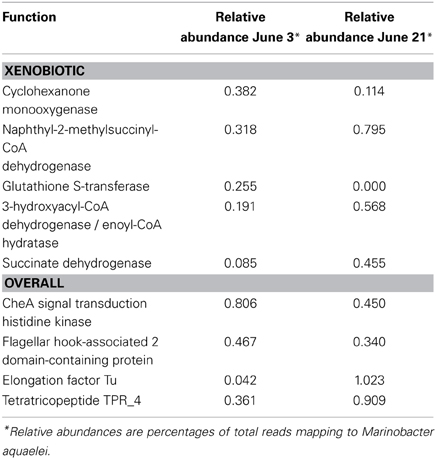 | Function | Relative abundance June 3* | Relative abundance June 21* |
|---|---|---|
| **XENOBIOTIC** | | |
| Cyclohexanone monooxygenase | 0.382 | 0.114 |
| Naphthyl-2-methylsuccinyl-CoA dehydrogenase | 0.318 | 0.795 |
| Glutathione S-transferase | 0.255 | 0.000 |
| 3-hydroxyacyl-CoA dehydrogenase / enoyl-CoA hydratase | 0.191 | 0.568 |
| Succinate dehydrogenase | 0.085 | 0.455 |
| **OVERALL** | | |
| CheA signal transduction histidine kinase | 0.806 | 0.450 |
| Flagellar hook-associated 2 domain-containing protein | 0.467 | 0.340 |
| Elongation factor Tu | 0.042 | 1.023 |
| Tetratricopeptide TPR_4 | 0.361 | 0.909 |

*Relative abundances are percentages of total reads mapping to Marinobacter aquaelei.